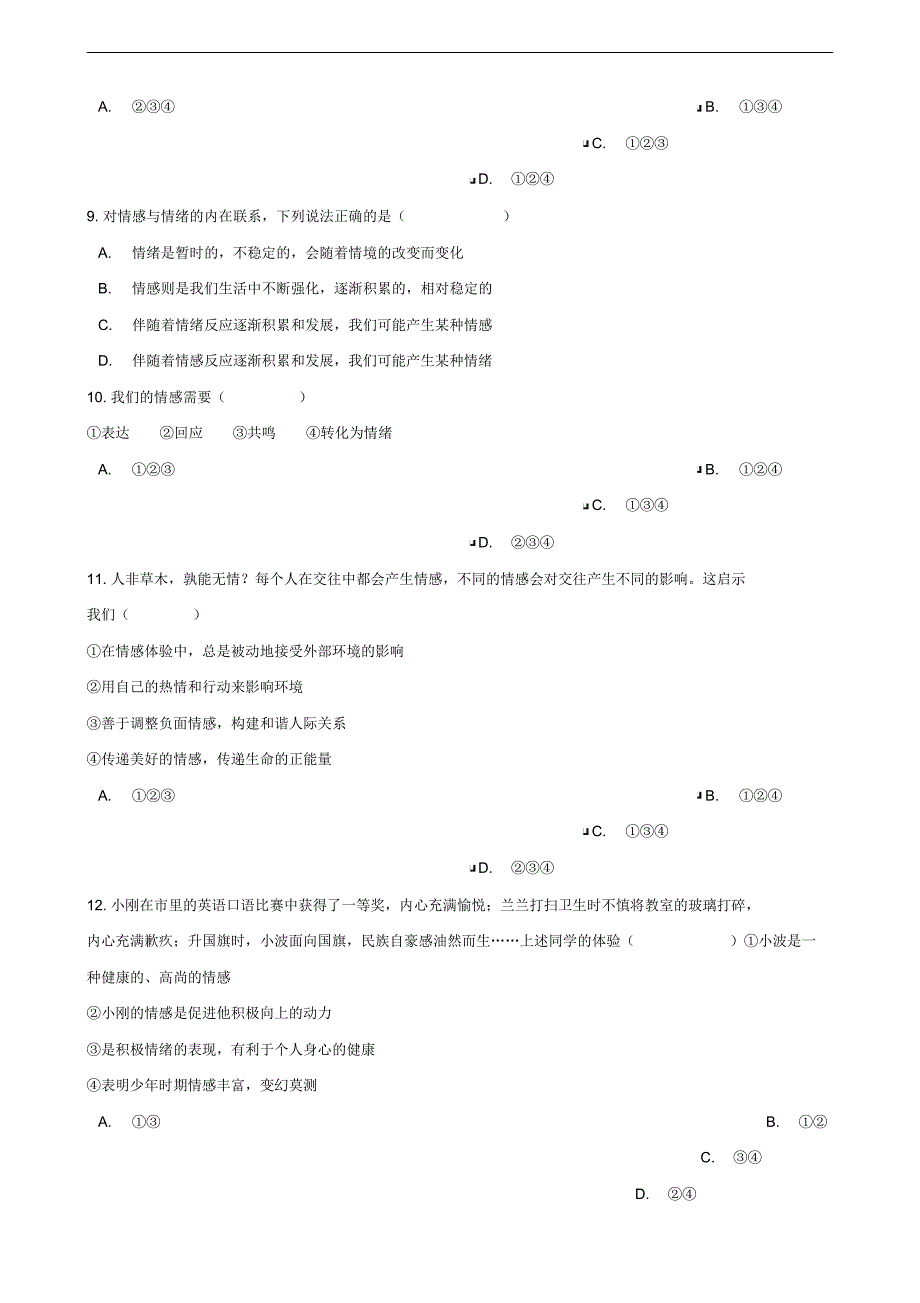 A. ②③④

B. ①③④

C. ①②③

D. ①②④

9. 对情感与情绪的内在联系，下列说法正确的是（ ）

A. 情绪是暂时的，不稳定的，会随着情境的改变而变化

B. 情感则是我们生活中不断强化，逐渐积累的，相对稳定的

C. 伴随着情绪反应逐渐积累和发展，我们可能产生某种情感

D. 伴随着情感反应逐渐积累和发展，我们可能产生某种情绪

10. 我们的情感需要（ ）

①表达 ②回应 ③共鸣 ④转化为情绪

A. ①②③

B. ①②④

C. ①③④

D. ②③④

11. 人非草木，孰能无情？每个人在交往中都会产生情感，不同的情感会对交往产生不同的影响。这启示我们（ ）

①在情感体验中，总是被动地接受外部环境的影响

②用自己的热情和行动来影响环境

③善于调整负面情感，构建和谐人际关系

④传递美好的情感，传递生命的正能量

A. ①②③

B. ①②④

C. ①③④

D. ②③④

12. 小刚在市里的英语口语比赛中获得了一等奖，内心充满愉悦；兰兰打扫卫生时不慎将教室的玻璃打碎，内心充满歉疚；升国旗时，小波面向国旗，民族自豪感油然而生……上述同学的体验（ ）①小波是一种健康的、高尚的情感

②小刚的情感是促进他积极向上的动力

③是积极情绪的表现，有利于个人身心的健康

④表明少年时期情感丰富，变幻莫测

A. ①③

B. ①②

C. ③④

D. ②④